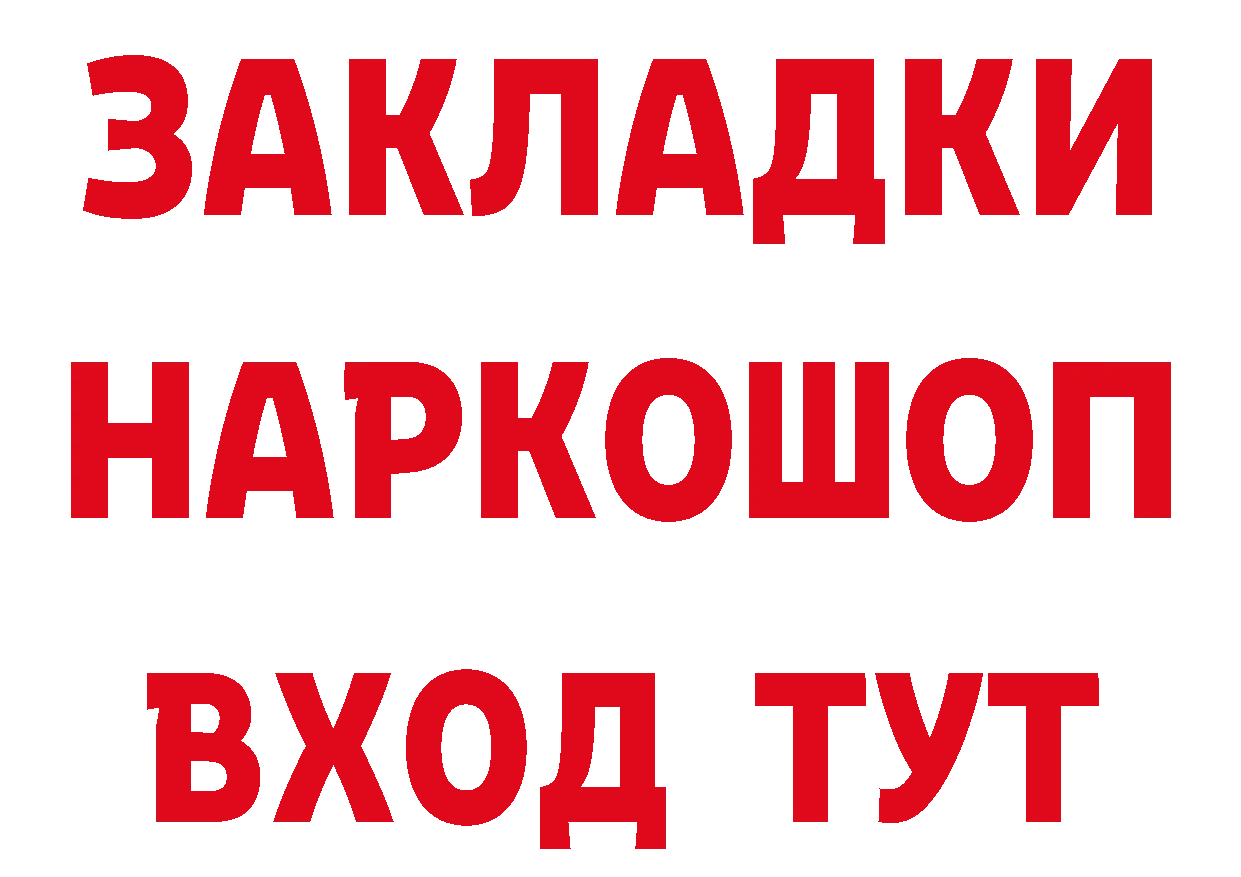 ЗАКЛАДКИ
НАРКОШОП
ВХОД ТУТ